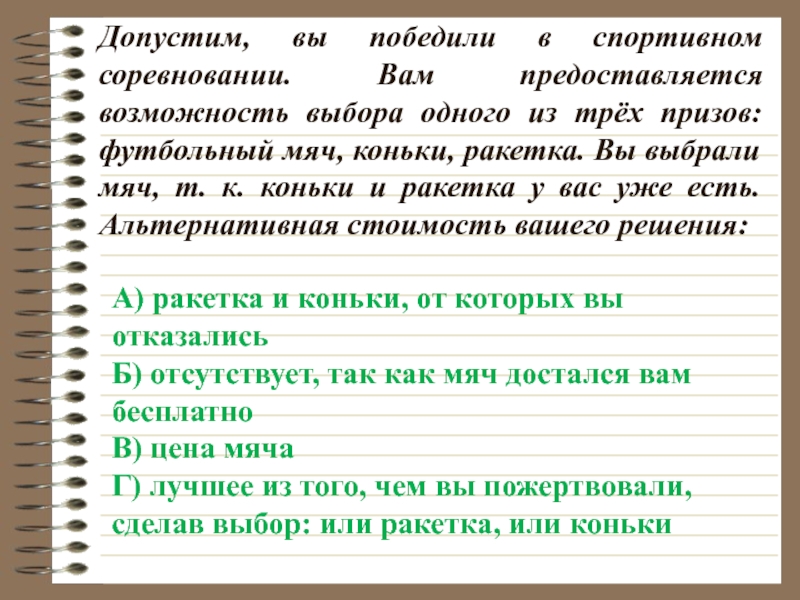 Допустим, вы победили в спортивном соревновании. Вам предоставляется возможность выбора одного из трёх призов: футбольный мяч, коньки, ракетка. Вы выбрали мяч, т. к. коньки и ракетка у вас уже есть. Альтернативная стоимость вашего решения:

А) ракетка и коньки, от которых вы отказались
Б) отсутствует, так как мяч достался вам бесплатно
В) цена мяча
Г) лучшее из того, чем вы пожертвовали, сделав выбор: или ракетка, или коньки